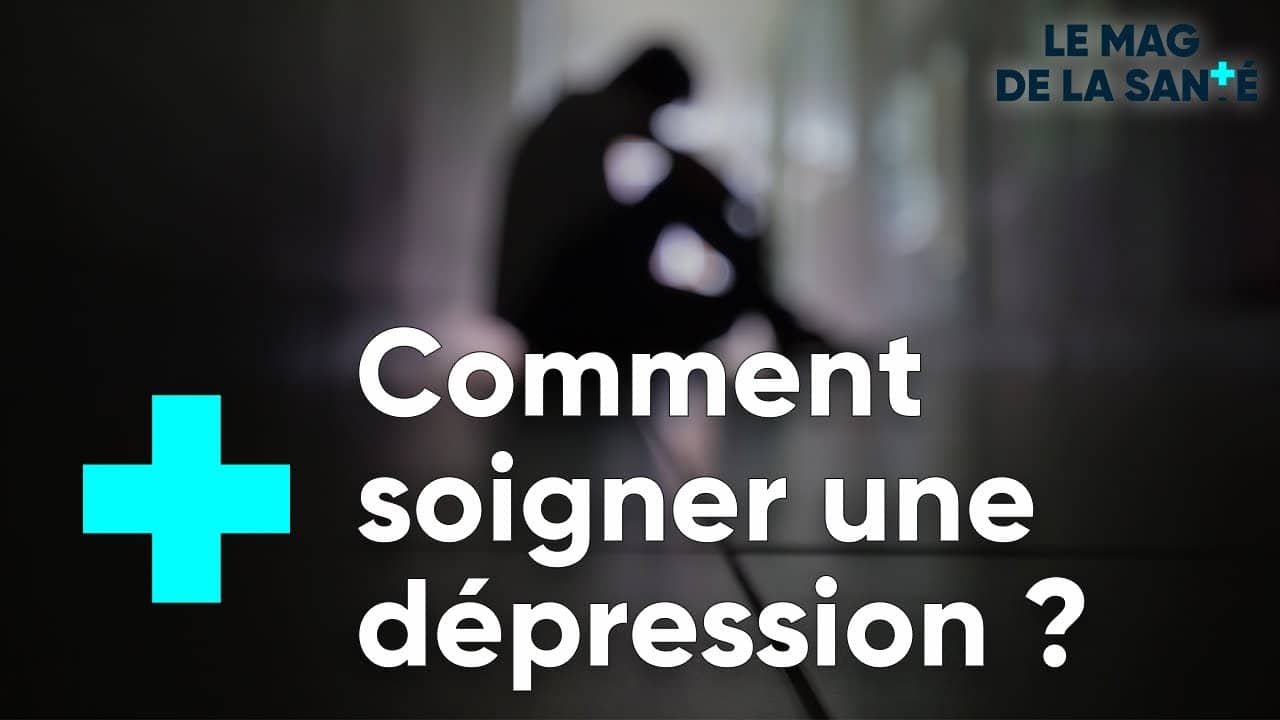 LE MAG
DE LA SANTÉ

Comment soigner une dépression ?